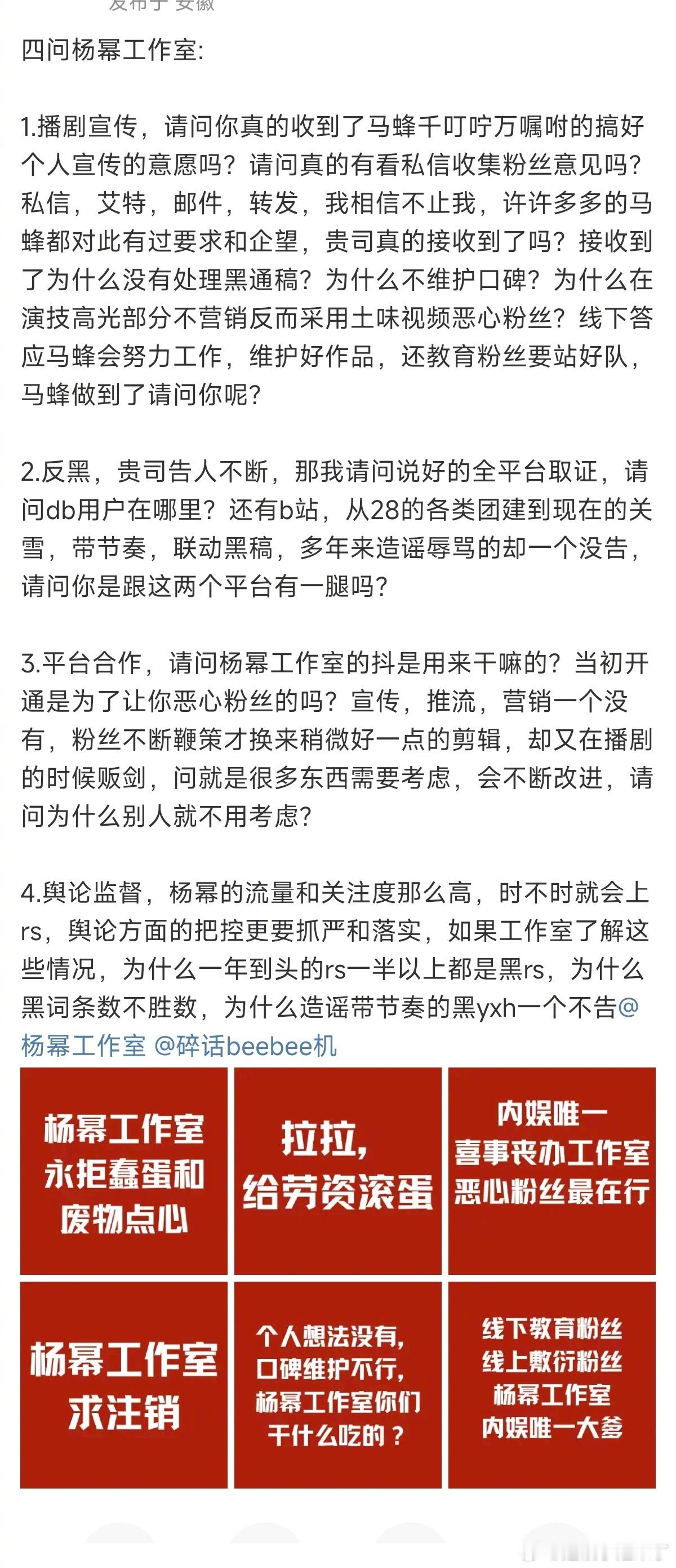 发布于 安徽

四问杨幂工作室:

1.播剧宣传，请问你真的收到了马蜂千叮咛万嘱咐的搞好个人宣传的意愿吗？请问真的有看私信收集粉丝意见吗？私信，艾特，邮件，转发，我相信不止我，许许多多的马蜂都对此有过要求和企望，贵司真的接收到了吗？接收到了为什么没有处理黑通稿？为什么不维护口碑？为什么在演技高光部分不营销反而采用土味视频恶心粉丝？线下答应马蜂会努力工作，维护好作品，还教育粉丝要站好队，马蜂做到了请问你呢？

2.反黑，贵司告人不断，那我请问说好的全平台取证，请问db用户在哪里？还有b站，从28的各类团建到现在的关雪，带节奏，联动黑稿，多年来造谣辱骂的却一个没告，请问你是跟这两个平台有一腿吗？

3.平台合作，请问杨幂工作室的抖是用来干嘛的？当初开通是为了让你恶心粉丝的吗？宣传，推流，营销一个没有，粉丝不断鞭策才换来稍微好一点的剪辑，却又在播剧的时候贩剑，问就是很多东西需要考虑，会不断改进，请问为什么别人就不用考虑？

4.舆论监督，杨幂的流量和关注度那么高，时不时就会上rs，舆论方面的把控更要抓严和落实，如果工作室了解这些情况，为什么一年到头的rs一半以上都是黑rs，为什么黑词条数不胜数，为什么造谣带节奏的黑yxh一个不告@杨幂工作室 @碎话beebee机

杨幂工作室
永拒蠢蛋和
废物点心

拉拉，
给劳资滚蛋

内娱唯一
喜事丧办工作室
恶心粉丝最在行

杨幂工作室
求注销

个人想法没有，
口碑维护不行，
杨幂工作室你们
干什么吃的？

线下教育粉丝
线上敷衍粉丝
杨幂工作室
内娱唯一大爹